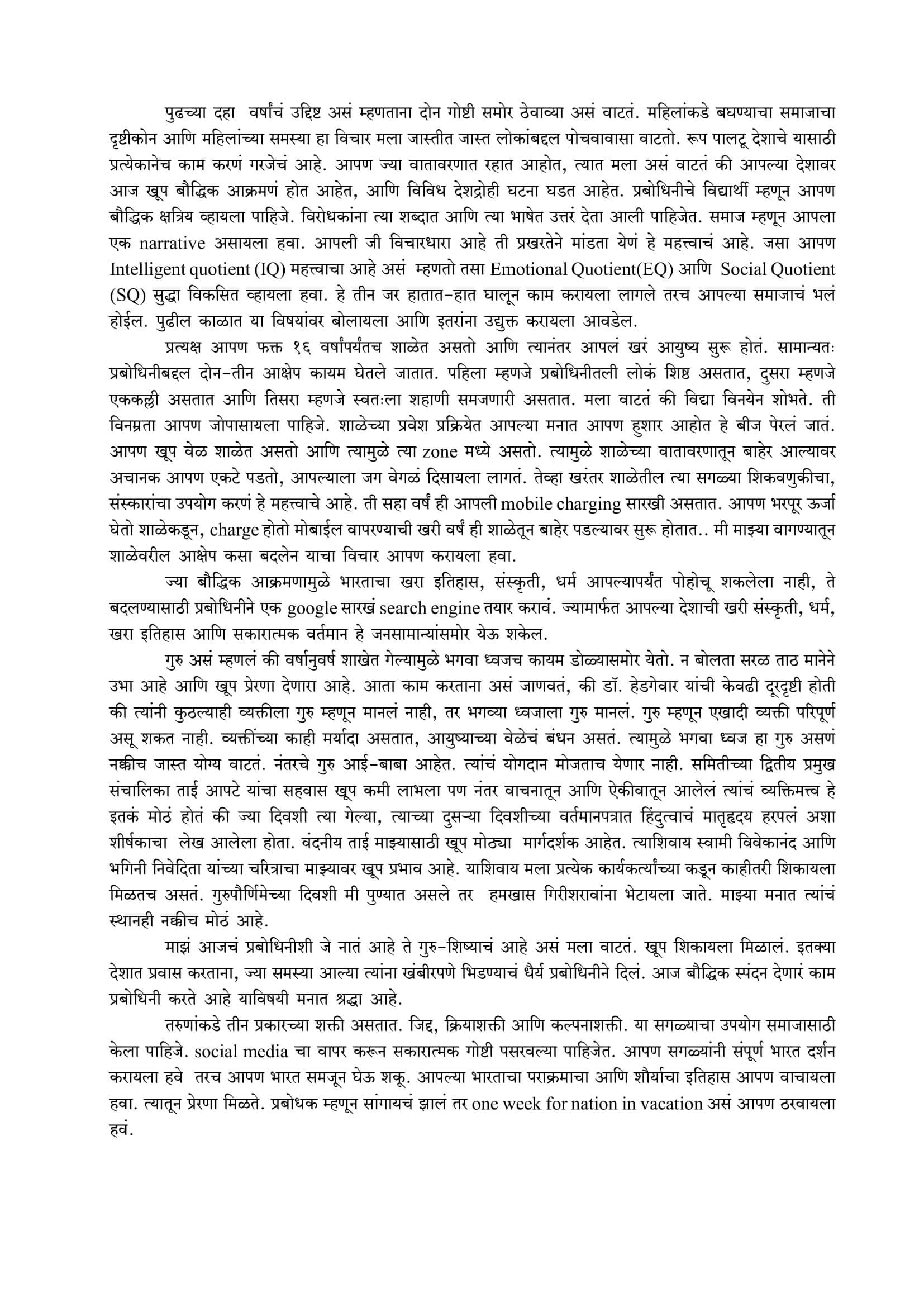 पुढच्या दहा वर्षांचं उद्दिष्ट असं म्हणताना दोन गोष्टी समोर ठेवाव्या असं वाटतं. महिलांकडे बघण्याचा समाजाचा दृष्टीकोन आणि महिलांच्या समस्या हा विचार मला जास्तीत जास्त लोकांबद्दल पोचवावासा वाटतो. रूप पालटू देशाचे यासाठी प्रत्येकानेच काम करणं गरजेचं आहे. आपण ज्या वातावरणात रहात आहोत, त्यात मला असं वाटतं की आपल्या देशावर आज खूप बौद्धिक आक्रमणं होत आहेत, आणि विविध देशद्रोही घटना घडत आहेत. प्रबोधिनीचे विद्यार्थी म्हणून आपण बौद्धिक क्षत्रिय व्हायला पाहिजे. विरोधकांना त्या शब्दात आणि त्या भाषेत उत्तरं देता आली पाहिजेत. समाज म्हणून आपला एक narrative असायला हवा. आपली जी विचारधारा आहे ती प्रखरतेने मांडता येणं हे महत्त्वाचं आहे. जसा आपण Intelligent quotient (IQ) महत्त्वाचा आहे असं म्हणतो तसा Emotional Quotient(EQ) आणि Social Quotient (SQ) सुद्धा विकसित व्हायला हवा. हे तीन जर हातात-हात घालून काम करायला लागले तरच आपल्या समाजाचं भलं होईल. पुढील काळात या विषयांवर बोलायला आणि इतरांना उद्युक्त करायला आवडेल.

प्रत्यक्ष आपण फक्त १६ वर्षांपर्यंतच शाळेत असतो आणि त्यानंतर आपलं खरं आयुष्य सुरू होतं. सामान्यतः प्रबोधिनीबद्दल दोन-तीन आक्षेप कायम घेतले जातात. पहिला म्हणजे प्रबोधिनीतली लोकं शिष्ठ असतात, दुसरा म्हणजे एककल्ली असतात आणि तिसरा म्हणजे स्वतःला शहाणी समजणारी असतात. मला वाटतं की विद्या विनयेन शोभते. ती विनम्रता आपण जोपासायला पाहिजे. शाळेच्या प्रवेश प्रक्रियेत आपल्या मनात आपण हुशार आहोत हे बीज पेरलं जातं. आपण खूप वेळ शाळेत असतो आणि त्यामुळे त्या zone मध्ये असतो. त्यामुळे शाळेच्या वातावरणातून बाहेर आल्यावर अचानक आपण एकटे पडतो, आपल्याला जग वेगळं दिसायला लागतं. तेव्हा खरंतर शाळेतील त्या सगळ्या शिकवणुकीचा, संस्कारांचा उपयोग करणं हे महत्त्वाचे आहे. ती सहा वर्षं ही आपली mobile charging सारखी असतात. आपण भरपूर ऊर्जा घेतो शाळेकडून, charge होतो मोबाईल वापरण्याची खरी वर्षं ही शाळेतून बाहेर पडल्यावर सुरू होतात.. मी माझ्या वागण्यातून शाळेवरील आक्षेप कसा बदलेन याचा विचार आपण करायला हवा.

ज्या बौद्धिक आक्रमणामुळे भारताचा खरा इतिहास, संस्कृती, धर्म आपल्यापर्यंत पोहोचू शकलेला नाही, ते बदलण्यासाठी प्रबोधिनीने एक google सारखं search engine तयार करावं. ज्यामार्फत आपल्या देशाची खरी संस्कृती, धर्म, खरा इतिहास आणि सकारात्मक वर्तमान हे जनसामान्यांसमोर येऊ शकेल.

गुरु असं म्हणलं की वर्षानुवर्ष शाखेत गेल्यामुळे भगवा ध्वजच कायम डोळ्यासमोर येतो. न बोलता सरळ ताठ मानेने उभा आहे आणि खूप प्रेरणा देणारा आहे. आता काम करताना असं जाणवतं, की डॉ. हेडगेवार यांची केवढी दूरदृष्टी होती की त्यांनी कुठल्याही व्यक्तीला गुरु म्हणून मानलं नाही, तर भगव्या ध्वजाला गुरु मानलं. गुरु म्हणून एखादी व्यक्ती परिपूर्ण असू शकत नाही. व्यक्तींच्या काही मर्यादा असतात, आयुष्याच्या वेळेचं बंधन असतं. त्यामुळे भगवा ध्वज हा गुरु असणं नक्कीच जास्त योग्य वाटतं. नंतरचे गुरु आई-बाबा आहेत. त्यांचं योगदान मोजताच येणार नाही. समितीच्या द्वितीय प्रमुख संचालिका ताई आपटे यांचा सहवास खूप कमी लाभला पण नंतर वाचनातून आणि ऐकीवातून आलेलं त्यांचं व्यक्तिमत्त्व हे इतकं मोठं होतं की ज्या दिवशी त्या गेल्या, त्याच्या दुसऱ्या दिवशीच्या वर्तमानपत्रात हिंदुत्वाचं मातृहृदय हरपलं अशा शीर्षकाचा लेख आलेला होता. वंदनीय ताई माझ्यासाठी खूप मोठ्या मार्गदर्शक आहेत. त्याशिवाय स्वामी विवेकानंद आणि भगिनी निवेदिता यांच्या चरित्राचा माझ्यावर खूप प्रभाव आहे. याशिवाय मला प्रत्येक कार्यकर्त्यांच्या कडून काहीतरी शिकायला मिळतच असतं. गुरुपौर्णिमेच्या दिवशी मी पुण्यात असले तर हमखास गिरीशरावांना भेटायला जाते. माझ्या मनात त्यांचं स्थानही नक्कीच मोठं आहे.

माझं आजचं प्रबोधिनीशी जे नातं आहे ते गुरु-शिष्याचं आहे असं मला वाटतं. खूप शिकायला मिळालं. इतक्या देशात प्रवास करताना, ज्या समस्या आल्या त्यांना खंबीरपणे भिडण्याचं धैर्य प्रबोधिनीने दिलं. आज बौद्धिक स्पंदन देणारं काम प्रबोधिनी करते आहे याविषयी मनात श्रद्धा आहे.

तरुणांकडे तीन प्रकारच्या शक्ती असतात. जिद्द, क्रियाशक्ती आणि कल्पनाशक्ती. या सगळ्याचा उपयोग समाजासाठी केला पाहिजे. social media चा वापर करून सकारात्मक गोष्टी पसरवल्या पाहिजेत. आपण सगळ्यांनी संपूर्ण भारत दर्शन करायला हवे तरच आपण भारत समजून घेऊ शकू. आपल्या भारताचा पराक्रमाचा आणि शौर्याचा इतिहास आपण वाचायला हवा. त्यातून प्रेरणा मिळते. प्रबोधक म्हणून सांगायचं झालं तर one week for nation in vacation असं आपण ठरवायला हवं.